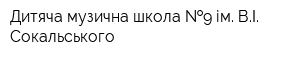 Дитяча музична школа №9 ім. В.І. Сокальського